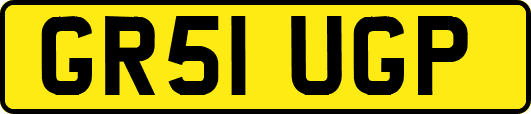 GR51 UGP